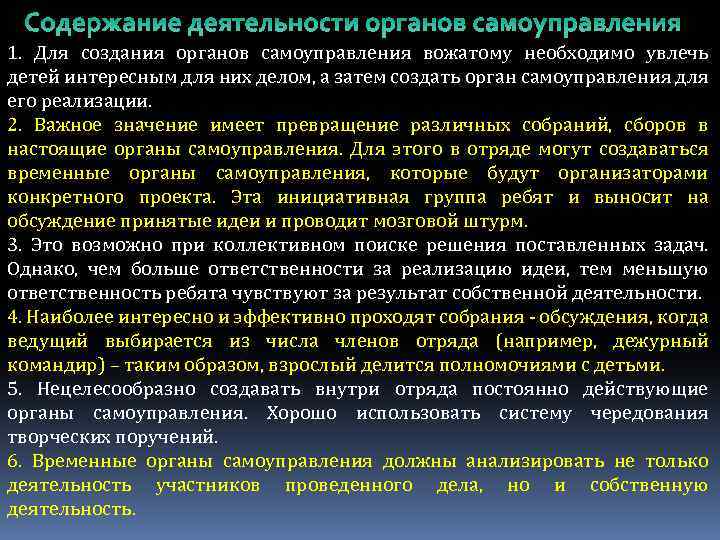 Содержание деятельности органов самоуправления

1. Для создания органов самоуправления вожатому необходимо увлечь детей интересным для них делом, а затем создать орган самоуправления для его реализации.

2. Важное значение имеет превращение различных собраний, сборов в настоящие органы самоуправления. Для этого в отряде могут создаваться временные органы самоуправления, которые будут организаторами конкретного проекта. Эта инициативная группа ребят и выносит на обсуждение принятые идеи и проводит мозговой штурм.

3. Это возможно при коллективном поиске решения поставленных задач. Однако, чем больше ответственности за реализацию идеи, тем меньшую ответственность ребята чувствуют за результат собственной деятельности.

4. Наиболее интересно и эффективно проходят собрания - обсуждения, когда ведущий выбирается из числа членов отряда (например, дежурный командир) – таким образом, взрослый делится полномочиями с детьми.

5. Нецелесообразно создавать внутри отряда постоянно действующие органы самоуправления. Хорошо использовать систему чередования творческих поручений.

6. Временные органы самоуправления должны анализировать не только деятельность участников проведенного дела, но и собственную деятельность.